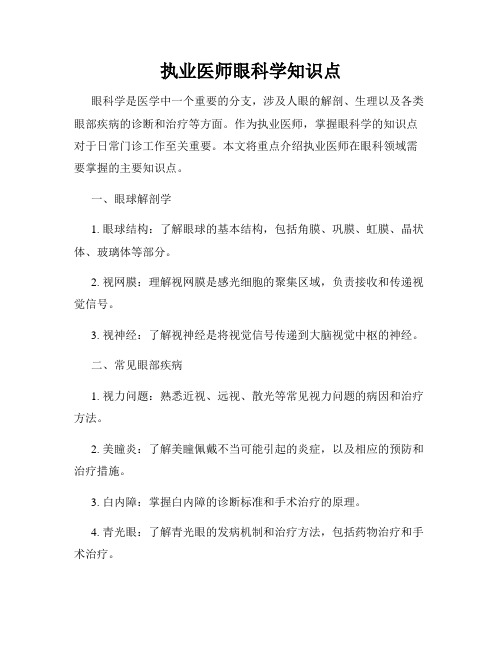 执业医师眼科学知识点

眼科学是医学中一个重要的分支，涉及人眼的解剖、生理以及各类眼部疾病的诊断和治疗等方面。作为执业医师，掌握眼科学的知识点对于日常门诊工作至关重要。本文将重点介绍执业医师在眼科领域需要掌握的主要知识点。

一、眼球解剖学

1. 眼球结构：了解眼球的基本结构，包括角膜、巩膜、虹膜、晶状体、玻璃体等部分。

2. 视网膜：理解视网膜是感光细胞的聚集区域，负责接收和传递视觉信号。

3. 视神经：了解视神经是将视觉信号传递到大脑视觉中枢的神经。

二、常见眼部疾病

1. 视力问题：熟悉近视、远视、散光等常见视力问题的病因和治疗方法。

2. 美瞳炎：了解美瞳佩戴不当可能引起的炎症，以及相应的预防和治疗措施。

3. 白内障：掌握白内障的诊断标准和手术治疗的原理。

4. 青光眼：了解青光眼的发病机制和治疗方法，包括药物治疗和手术治疗。